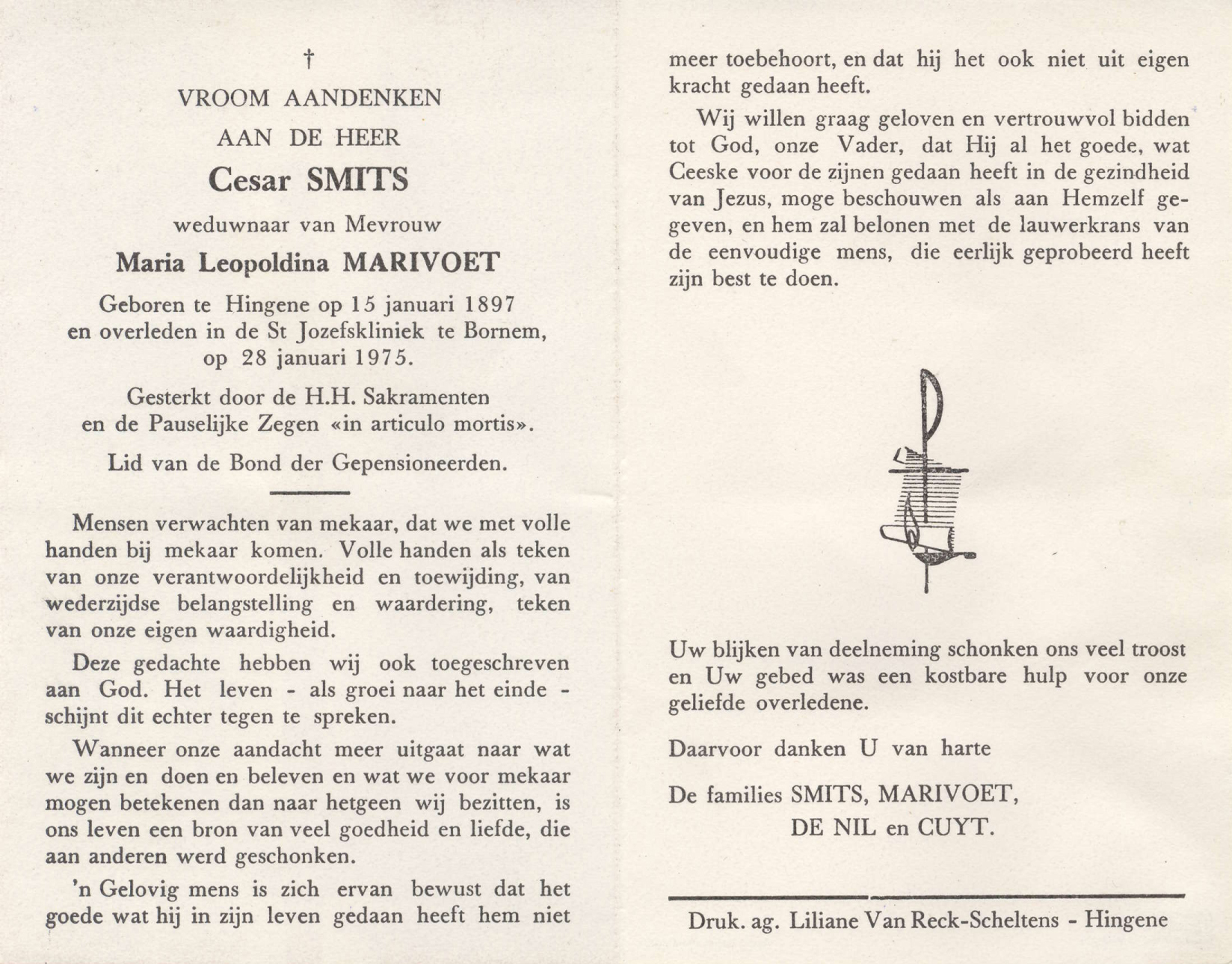 †

VROOM AANDENKEN

AAN DE HEER

Cesar SMITS

weduwnaar van Mevrouw

Maria Leopoldina MARIVOET

Geboren te Hingene op 15 januari 1897 en overleden in de St Jozefskliniek te Bornem, op 28 januari 1975.

Gesterkt door de H.H. Sakramenten en de Pauselijke Zegen «in articulo mortis».

Lid van de Bond der Gepensioneerden.

Mensen verwachten van mekaar, dat we met volle handen bij mekaar komen. Volle handen als teken van onze verantwoordelijkheid en toewijding, van wederzijdse belangstelling en waardering, teken van onze eigen waardigheid.

Deze gedachte hebben wij ook toegeschreven aan God. Het leven - als groei naar het einde - schijnt dit echter tegen te spreken.

Wanneer onze aandacht meer uitgaat naar wat we zijn en doen en beleven en wat we voor mekaar mogen betekenen dan naar hetgeen wij bezitten, is ons leven een bron van veel goedheid en liefde, die aan anderen werd geschonken.

'n Gelovig mens is zich ervan bewust dat het goede wat hij in zijn leven gedaan heeft hem niet meer toebehoort, en dat hij het ook niet uit eigen kracht gedaan heeft.

Wij willen graag geloven en vertrouwvol bidden tot God, onze Vader, dat Hij al het goede, wat Ceeske voor de zijnen gedaan heeft in de gezindheid van Jezus, moge beschouwen als aan Hemzelf gegeven, en hem zal belonen met de lauwerkrans van de eenvoudige mens, die eerlijk geprobeerd heeft zijn best te doen.

Uw blijken van deelneming schonken ons veel troost en Uw gebed was een kostbare hulp voor onze geliefde overledene.

Daarvoor danken U van harte

De families SMITS, MARIVOET, DE NIL en CUYT.

Druk. ag. Liliane Van Reck-Scheltens - Hingene